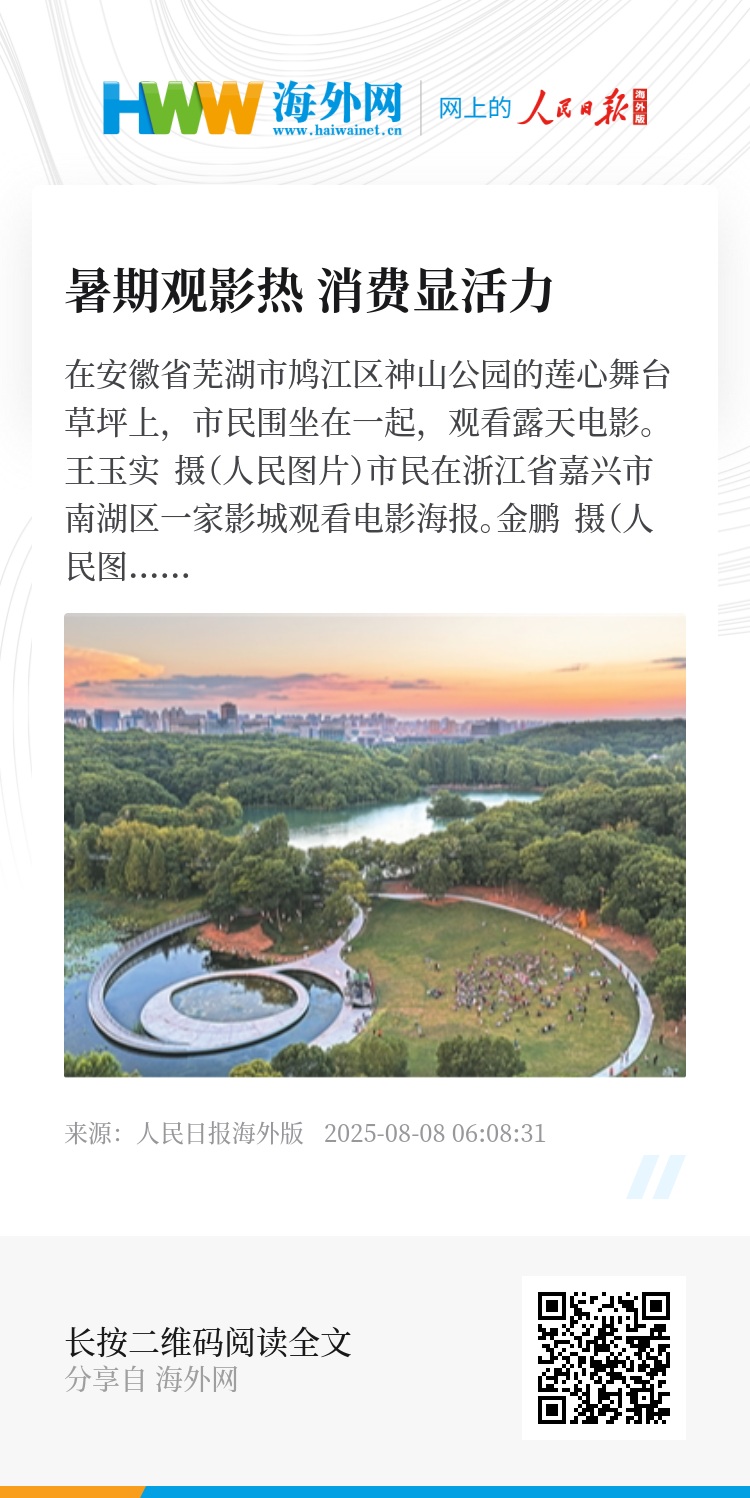 HWW 海外网
www.haiwainet.cn

网上的 人民日报 海外版

暑期观影热 消费显活力

在安徽省芜湖市鸠江区神山公园的莲心舞台草坪上，市民围坐在一起，观看露天电影。王玉实 摄（人民图片）市民在浙江省嘉兴市南湖区一家影城观看电影海报。金鹏 摄（人民图……

来源：人民日报海外版 2025-08-08 06:08:31

长按二维码阅读全文
分享自 海外网